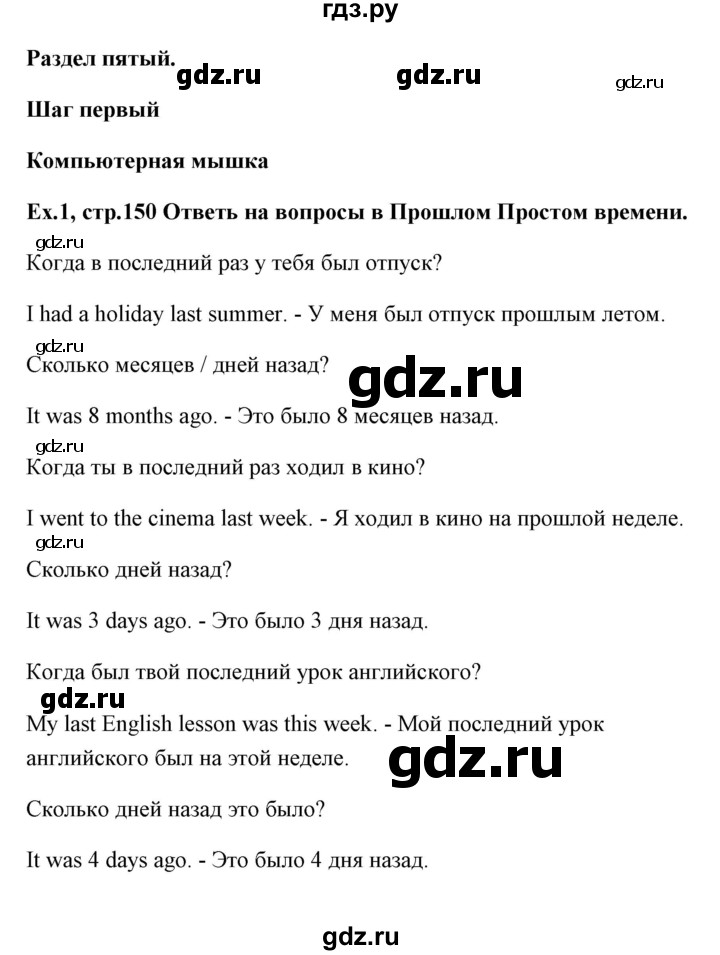 гдз.ру

Раздел пятый. gdz.ru gdz.ru gdz.ru

Шаг первый

Компьютерная мышка

Ex.1, стр.150 Ответь на вопросы в Прошлом Простом времени.

gdz.ru

Когда в последний раз у тебя был отпуск?

I had a holiday last summer. - У меня был отпуск прошлым летом.

gdz.ru

Сколько месяцев / дней назад? gdz.ru

It was 8 months ago. - Это было 8 месяцев назад.

gdz.ru

Когда ты в последний раз ходил в кино?

I went to the cinema last week. - Я ходил в кино на прошлой неделе.

gdz.ru

Сколько дней назад?

It was 3 days ago. - Это было 3 дня назад.

Когда был твой последний урок английского?

gdz.ru

My last English lesson was this week. - Мой последний урок английского был на этой неделе. gdz.ru

Сколько дней назад это было?

It was 4 days ago. - Это было 4 дня назад.

gdz.ru